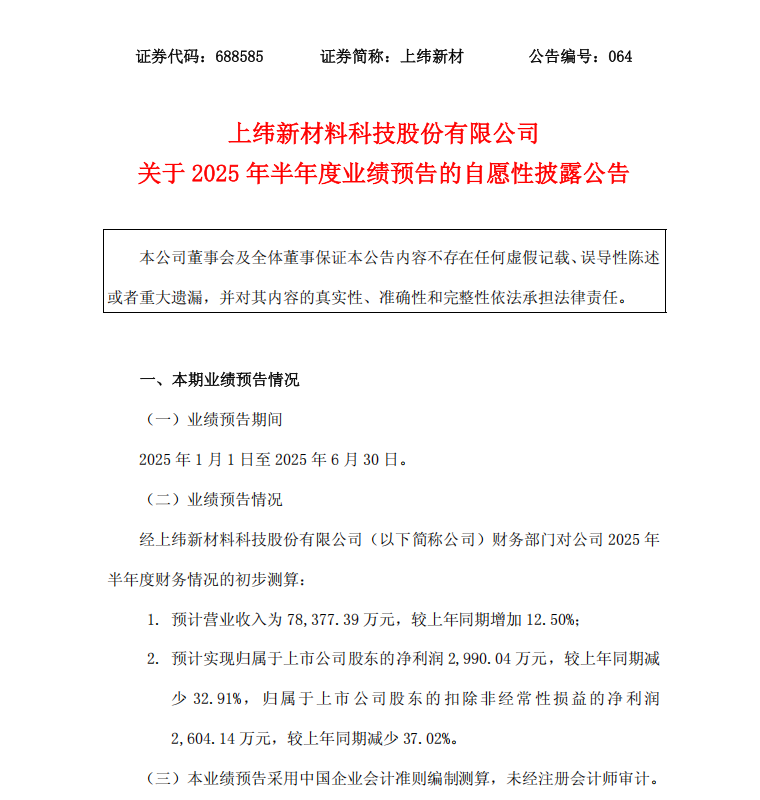 证券代码：688585　　证券简称：上纬新材　　公告编号：064

上纬新材料科技股份有限公司
关于 2025 年半年度业绩预告的自愿性披露公告

本公司董事会及全体董事保证本公告内容不存在任何虚假记载、误导性陈述或者重大遗漏，并对其内容的真实性、准确性和完整性依法承担法律责任。

一、本期业绩预告情况

（一）业绩预告期间

2025 年 1 月 1 日至 2025 年 6 月 30 日。

（二）业绩预告情况

经上纬新材料科技股份有限公司（以下简称公司）财务部门对公司 2025 年半年度财务情况的初步测算：

1. 预计营业收入为 78,377.39 万元，较上年同期增加 12.50%；

2. 预计实现归属于上市公司股东的净利润 2,990.04 万元，较上年同期减少 32.91%，归属于上市公司股东的扣除非经常性损益的净利润 2,604.14 万元，较上年同期减少 37.02%。

（三）本业绩预告采用中国企业会计准则编制测算，未经注册会计师审计。